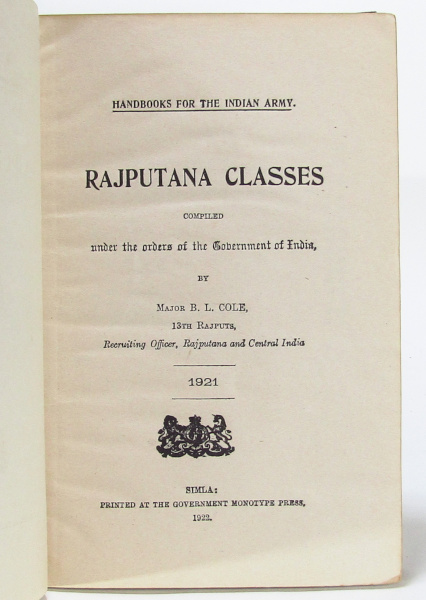 HANDBOOKS FOR THE INDIAN ARMY.

RAJPUTANA CLASSES

COMPILED

under the orders of the Government of India,

BY

MAJOR B. L. COLE,
13TH RAJPUTS,
Recruiting Officer, Rajputana and Central India

1921

SIMLA:
PRINTED AT THE GOVERNMENT MONOTYPE PRESS,
1922.